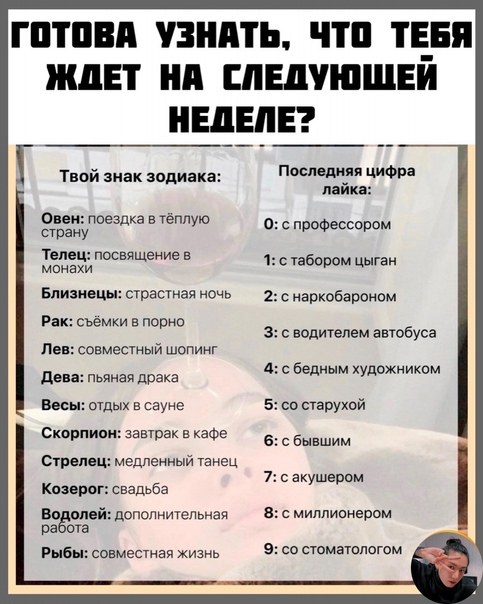 ГОТОВА УЗНАТЬ, ЧТО ТЕБЯ ЖДЕТ НА СЛЕДУЮЩЕЙ НЕДЕЛЕ?

Твой знак зодиака:

Овен: поездка в тёплую страну

Телец: посвящение в монахи

Близнецы: страстная ночь

Рак: съёмки в порно

Лев: совместный шопинг

Дева: пьяная драка

Весы: отдых в сауне

Скорпион: завтрак в кафе

Стрелец: медленный танец

Козерог: свадьба

Водолей: дополнительная работа

Рыбы: совместная жизнь

Последняя цифра лайка:

0: с профессором

1: с табором цыган

2: с наркобароном

3: с водителем автобуса

4: с бедным художником

5: со старухой

6: с бывшим

7: с акушером

8: с миллионером

9: со стоматологом